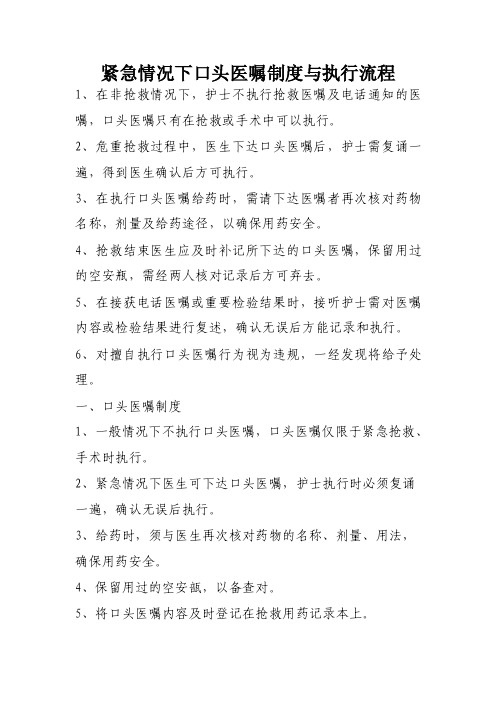 紧急情况下口头医嘱制度与执行流程

1、在非抢救情况下，护士不执行抢救医嘱及电话通知的医嘱，口头医嘱只有在抢救或手术中可以执行。

2、危重抢救过程中，医生下达口头医嘱后，护士需复诵一遍，得到医生确认后方可执行。

3、在执行口头医嘱给药时，需请下达医嘱者再次核对药物名称，剂量及给药途径，以确保用药安全。

4、抢救结束医生应及时补记所下达的口头医嘱，保留用过的空安瓶，需经两人核对记录后方可弃去。

5、在接获电话医嘱或重要检验结果时，接听护士需对医嘱内容或检验结果进行复述，确认无误后方能记录和执行。

6、对擅自执行口头医嘱行为视为违规，一经发现将给予处理。

一、口头医嘱制度

1、一般情况下不执行口头医嘱，口头医嘱仅限于紧急抢救、手术时执行。

2、紧急情况下医生可下达口头医嘱，护士执行时必须复诵一遍，确认无误后执行。

3、给药时，须与医生再次核对药物的名称、剂量、用法，确保用药安全。

4、保留用过的空安瓿，以备查对。

5、将口头医嘱内容及时登记在抢救用药记录本上。